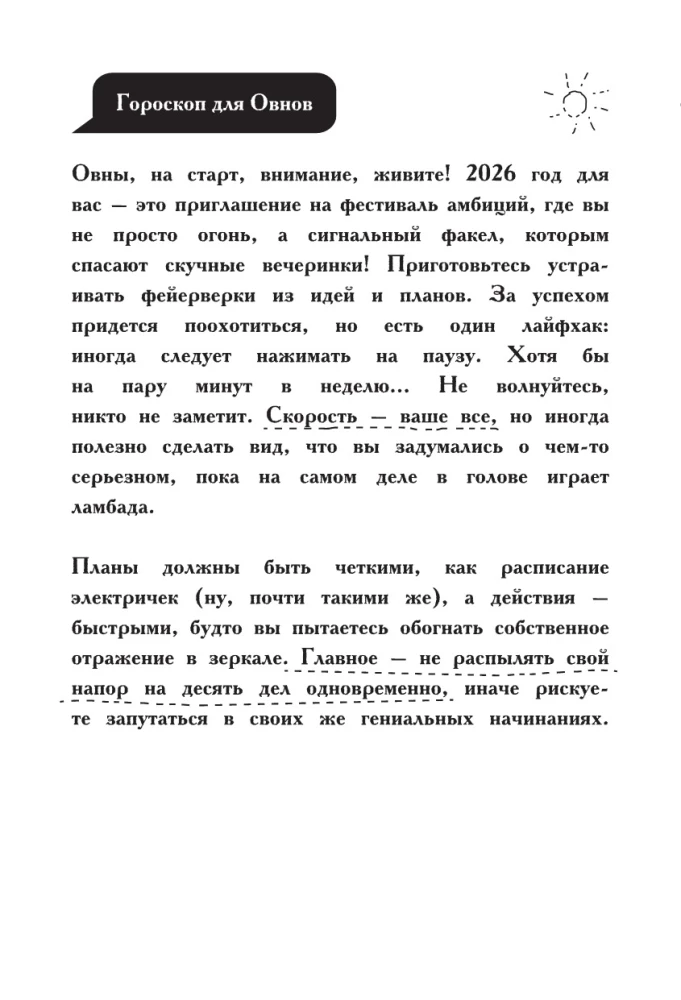 Гороскоп для Овнов

Овны, на старт, внимание, живите! 2026 год для вас — это приглашение на фестиваль амбиций, где вы не просто огонь, а сигнальный факел, которым спасают скучные вечеринки! Приготовьтесь устраивать фейерверки из идей и планов. За успехом придется поохотиться, но есть один лайфхак: иногда следует нажимать на паузу. Хотя бы на пару минут в неделю... Не волнуйтесь, никто не заметит. Скорость — ваше все, но иногда полезно сделать вид, что вы задумались о чем-то серьезном, пока на самом деле в голове играет ламбада.

Планы должны быть четкими, как расписание электричек (ну, почти такими же), а действия — быстрыми, будто вы пытаетесь обогнать собственное отражение в зеркале. Главное — не распылять свой напор на десять дел одновременно, иначе рискуете запутаться в своих же гениальных начинаниях.